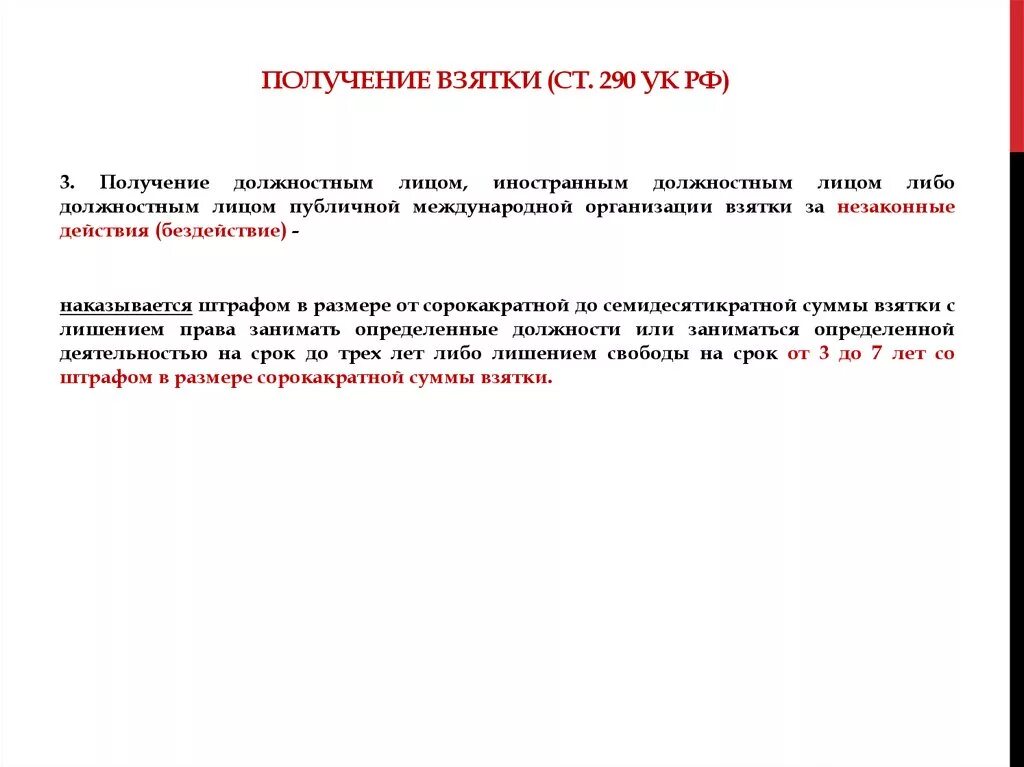 ПОЛУЧЕНИЕ ВЗЯТКИ (СТ. 290 УК РФ)

3. Получение должностным лицом, иностранным должностным лицом либо должностным лицом публичной международной организации взятки за незаконные действия (бездействие) -

наказывается штрафом в размере от сорокакратной до семидесятикратной суммы взятки с лишением права занимать определенные должности или заниматься определенной деятельностью на срок до трех лет либо лишением свободы на срок от 3 до 7 лет со штрафом в размере сорокакратной суммы взятки.